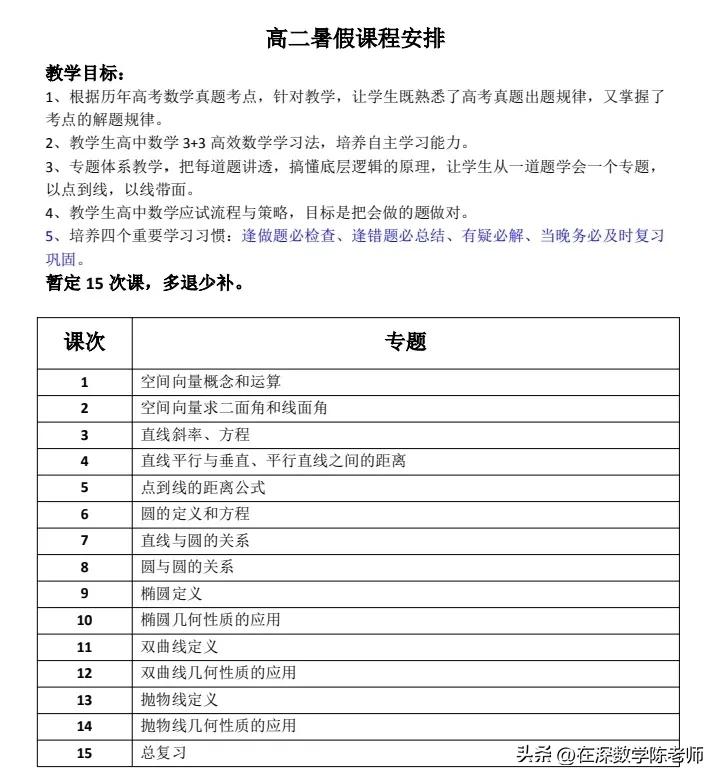 高二暑假课程安排

教学目标：
1、根据历年高考数学真题考点，针对教学，让学生既熟悉了高考真题出题规律，又掌握了考点的解题规律。
2、教学生高中数学 3+3 高效数学学习法，培养自主学习能力。
3、专题体系教学，把每道题讲透，搞懂底层逻辑的原理，让学生从一道题学会一个专题，以点到线，以线带面。
4、教学生高中数学应试流程与策略，目标是把会做的题做对。
5、培养四个重要学习习惯：逢做题必检查、逢错题必总结、有疑必解、当晚务必及时复习巩固。
暂定 15 次课，多退少补。

| 课次 | 专题 |
|---|---|
| 1 | 空间向量概念和运算 |
| 2 | 空间向量求二面角和线面角 |
| 3 | 直线斜率、方程 |
| 4 | 直线平行与垂直、平行直线之间的距离 |
| 5 | 点到线的距离公式 |
| 6 | 圆的定义和方程 |
| 7 | 直线与圆的关系 |
| 8 | 圆与圆的关系 |
| 9 | 椭圆定义 |
| 10 | 椭圆几何性质的应用 |
| 11 | 双曲线定义 |
| 12 | 双曲线几何性质的应用 |
| 13 | 抛物线定义 |
| 14 | 抛物线几何性质的应用 |
| 15 | 总复习 |

头条 @在深数学陈老师